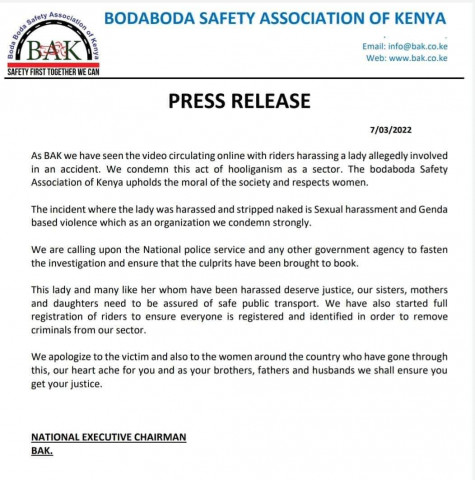 Boda Boda Safety Association of Kenya
BAK
SAFETY FIRST TOGETHER WE CAN

BODABODA SAFETY ASSOCIATION OF KENYA

Email: info@bak.co.ke
Web: www.bak.co.ke

PRESS RELEASE

7/03/2022

As BAK we have seen the video circulating online with riders harassing a lady allegedly involved in an accident. We condemn this act of hooliganism as a sector. The bodaboda Safety Association of Kenya upholds the moral of the society and respects women.

The incident where the lady was harassed and stripped naked is Sexual harassment and Genda based violence which as an organization we condemn strongly.

We are calling upon the National police service and any other government agency to fasten the investigation and ensure that the culprits have been brought to book.

This lady and many like her whom have been harassed deserve justice, our sisters, mothers and daughters need to be assured of safe public transport. We have also started full registration of riders to ensure everyone is registered and identified in order to remove criminals from our sector.

We apologize to the victim and also to the women around the country who have gone through this, our heart ache for you and as your brothers, fathers and husbands we shall ensure you get your justice.

NATIONAL EXECUTIVE CHAIRMAN
BAK.